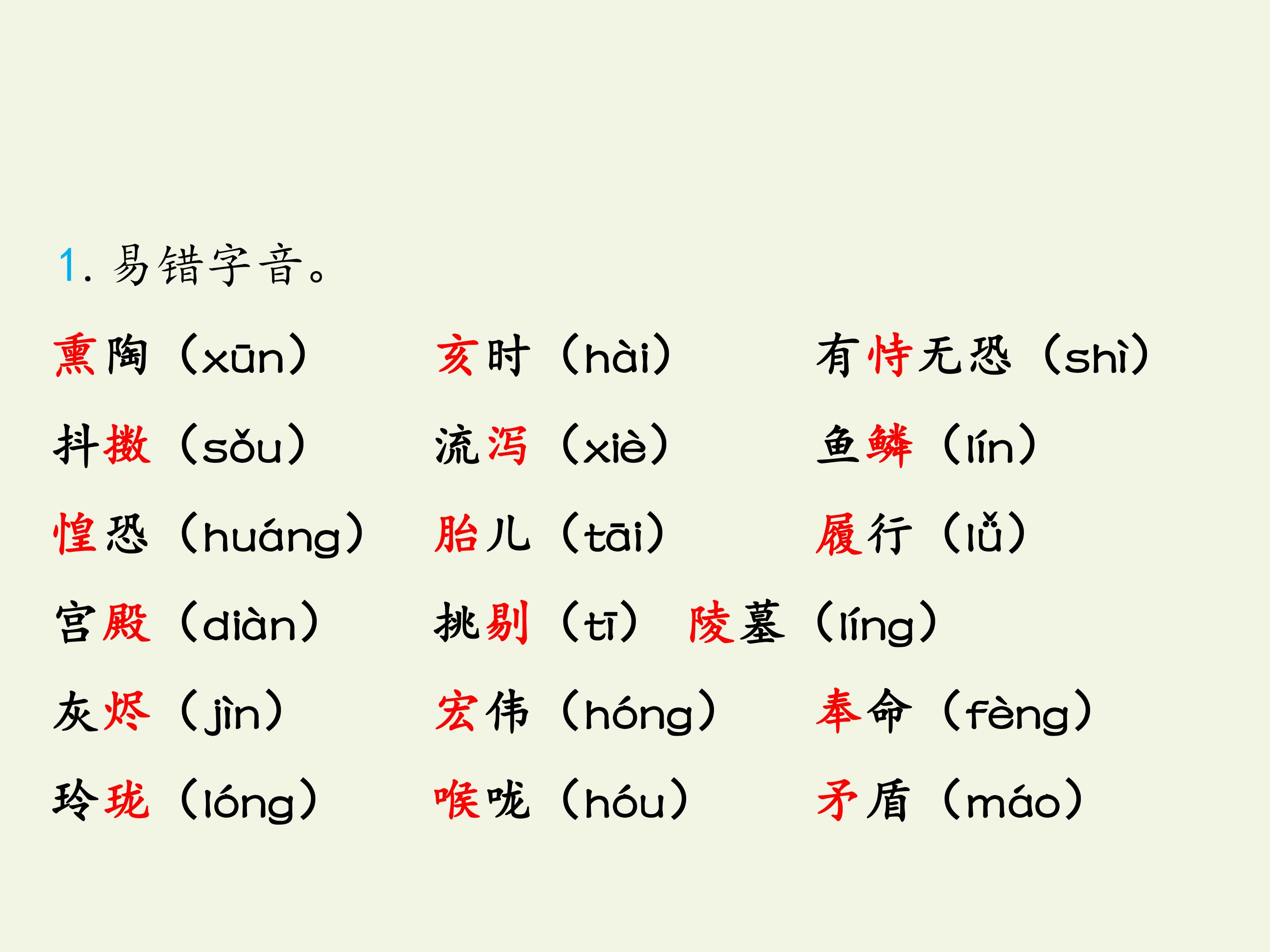 1.易错字音。

熏陶（xūn） 亥时（hài） 有恃无恐（shì）

抖擞（sǒu） 流泻（xiè） 鱼鳞（lín）

惶恐（huáng） 胎儿（tāi） 履行（lǚ）

宫殿（diàn） 挑剔（tī） 陵墓（líng）

灰烬（jìn） 宏伟（hóng） 奉命（fèng）

玲珑（lóng） 喉咙（hóu） 矛盾（máo）